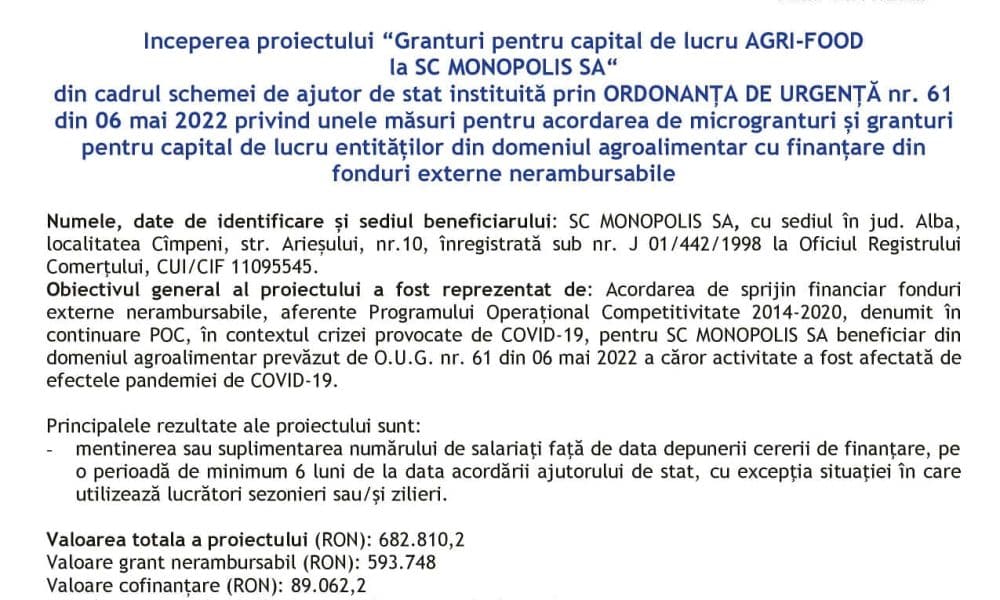 Inceperea proiectului “Granturi pentru capital de lucru AGRI-FOOD la SC MONOPOLIS SA“
din cadrul schemei de ajutor de stat instituită prin ORDONANȚA DE URGENȚĂ nr. 61 din 06 mai 2022 privind unele măsuri pentru acordarea de microgranturi și granturi pentru capital de lucru entităților din domeniul agroalimentar cu finanțare din fonduri externe nerambursabile

Numele, date de identificare și sediul beneficiarului: SC MONOPOLIS SA, cu sediul în jud. Alba, localitatea Cîmpeni, str. Arieșului, nr.10, înregistrată sub nr. J 01/442/1998 la Oficiul Registrului Comerțului, CUI/CIF 11095545.
Obiectivul general al proiectului a fost reprezentat de: Acordarea de sprijin financiar fonduri externe nerambursabile, aferente Programului Operațional Competitivitate 2014-2020, denumit în continuare POC, în contextul crizei provocate de COVID-19, pentru SC MONOPOLIS SA beneficiar din domeniul agroalimentar prevăzut de O.U.G. nr. 61 din 06 mai 2022 a căror activitate a fost afectată de efectele pandemiei de COVID-19.

Principalele rezultate ale proiectului sunt:
- mentinerea sau suplimentarea numărului de salariați față de data depunerii cererii de finanțare, pe o perioadă de minimum 6 luni de la data acordării ajutorului de stat, cu excepția situației în care utilizează lucrători sezonieri sau/și zilieri.

Valoarea totala a proiectului (RON): 682.810,2
Valoare grant nerambursabil (RON): 593.748
Valoare cofinanțare (RON): 89.062,2